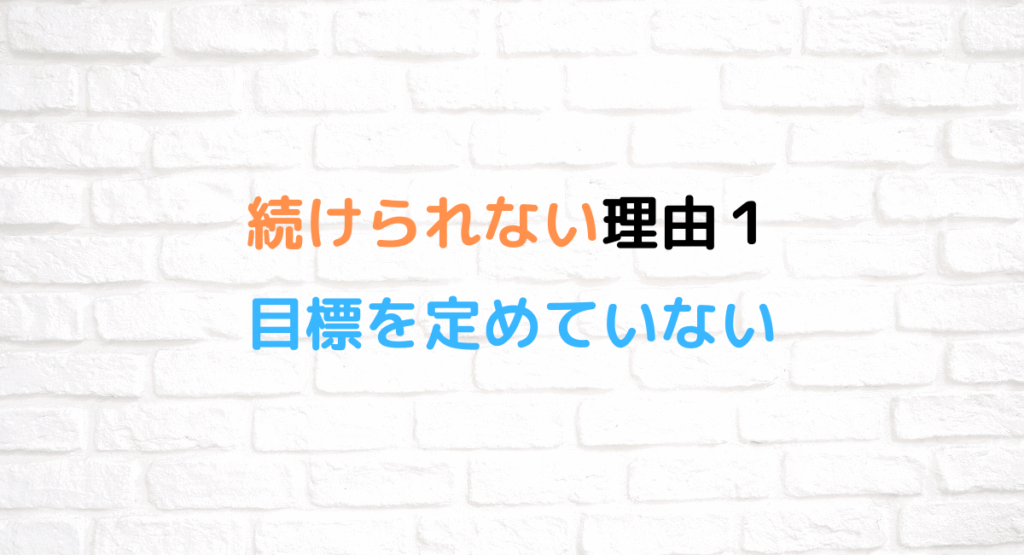 続けられない理由１

目標を定めていない